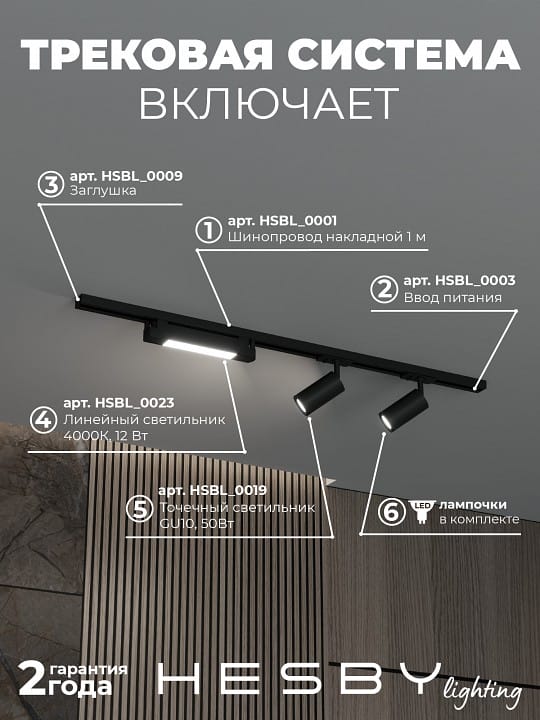 ТРЕКОВАЯ СИСТЕМА
ВКЛЮЧАЕТ

3 арт. HSBL_0009
Заглушка

1 арт. HSBL_0001
Шинопровод накладной 1 м

2 арт. HSBL_0003
Ввод питания

4 арт. HSBL_0023
Линейный светильник 4000К, 12 Вт

5 арт. HSBL_0019
Точечный светильник GU10, 50Вт

6 LED лампочки в комплекте

2 гарантия года

HESBY lighting